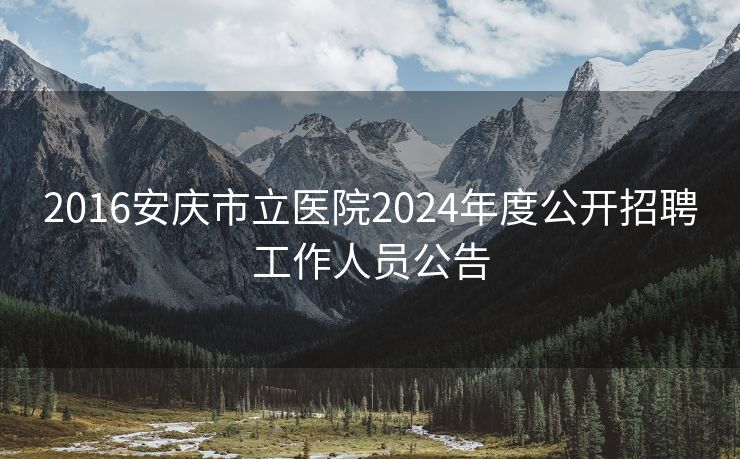 2016安庆市立医院2024年度公开招聘工作人员公告